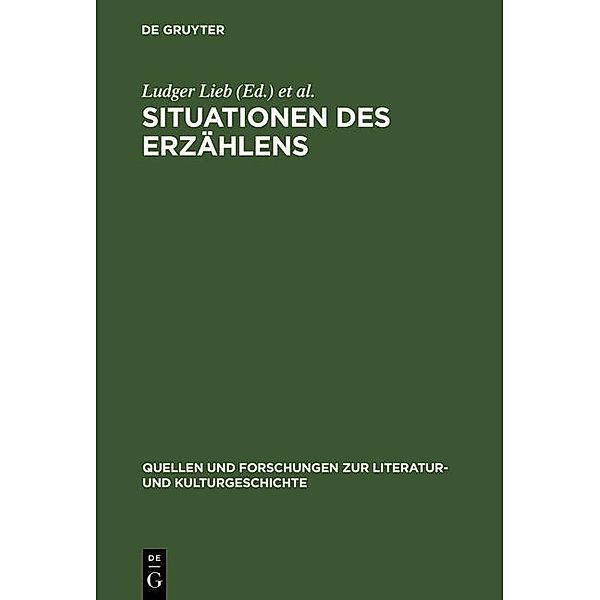 DE GRUYTER

Ludger Lieb (Ed.) et al.

SITUATIONEN DES ERZÄHLENS

QUELLEN UND FORSCHUNGEN ZUR LITERATUR- UND KULTURGESCHICHTE

DE
G